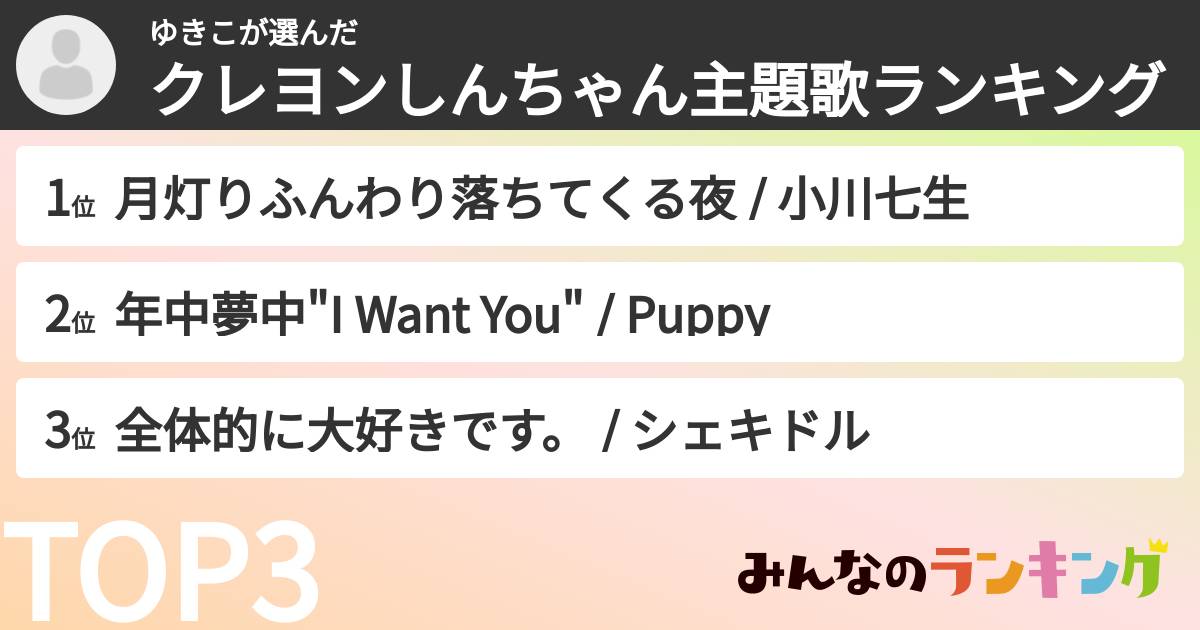 ゆきこが選んだ
クレヨンしんちゃん主題歌ランキング

1位 月灯りふんわり落ちてくる夜 / 小川七生

2位 年中夢中"I Want You" / Puppy

3位 全体的に大好きです。 / シェキドル

TOP3

みんなのランキング